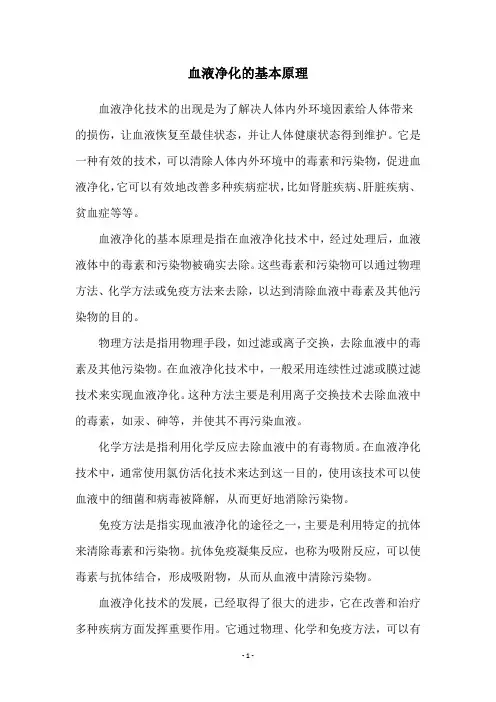 血液净化的基本原理

血液净化技术的出现是为了解决人体内外环境因素给人体带来的损伤，让血液恢复至最佳状态，并让人体健康状态得到维护。它是一种有效的技术，可以清除人体内外环境中的毒素和污染物，促进血液净化，它可以有效地改善多种疾病症状，比如肾脏疾病、肝脏疾病、贫血症等等。

血液净化的基本原理是指在血液净化技术中，经过处理后，血液液体中的毒素和污染物被确实去除。这些毒素和污染物可以通过物理方法、化学方法或免疫方法来去除，以达到清除血液中毒素及其他污染物的目的。

物理方法是指用物理手段，如过滤或离子交换，去除血液中的毒素及其他污染物。在血液净化技术中，一般采用连续性过滤或膜过滤技术来实现血液净化。这种方法主要是利用离子交换技术去除血液中的毒素，如汞、砷等，并使其不再污染血液。

化学方法是指利用化学反应去除血液中的有毒物质。在血液净化技术中，通常使用氯仿活化技术来达到这一目的，使用该技术可以使血液中的细菌和病毒被降解，从而更好地消除污染物。

免疫方法是指实现血液净化的途径之一，主要是利用特定的抗体来清除毒素和污染物。抗体免疫凝集反应，也称为吸附反应，可以使毒素与抗体结合，形成吸附物，从而从血液中清除污染物。

血液净化技术的发展，已经取得了很大的进步，它在改善和治疗多种疾病方面发挥重要作用。它通过物理、化学和免疫方法，可以有

- 1 -